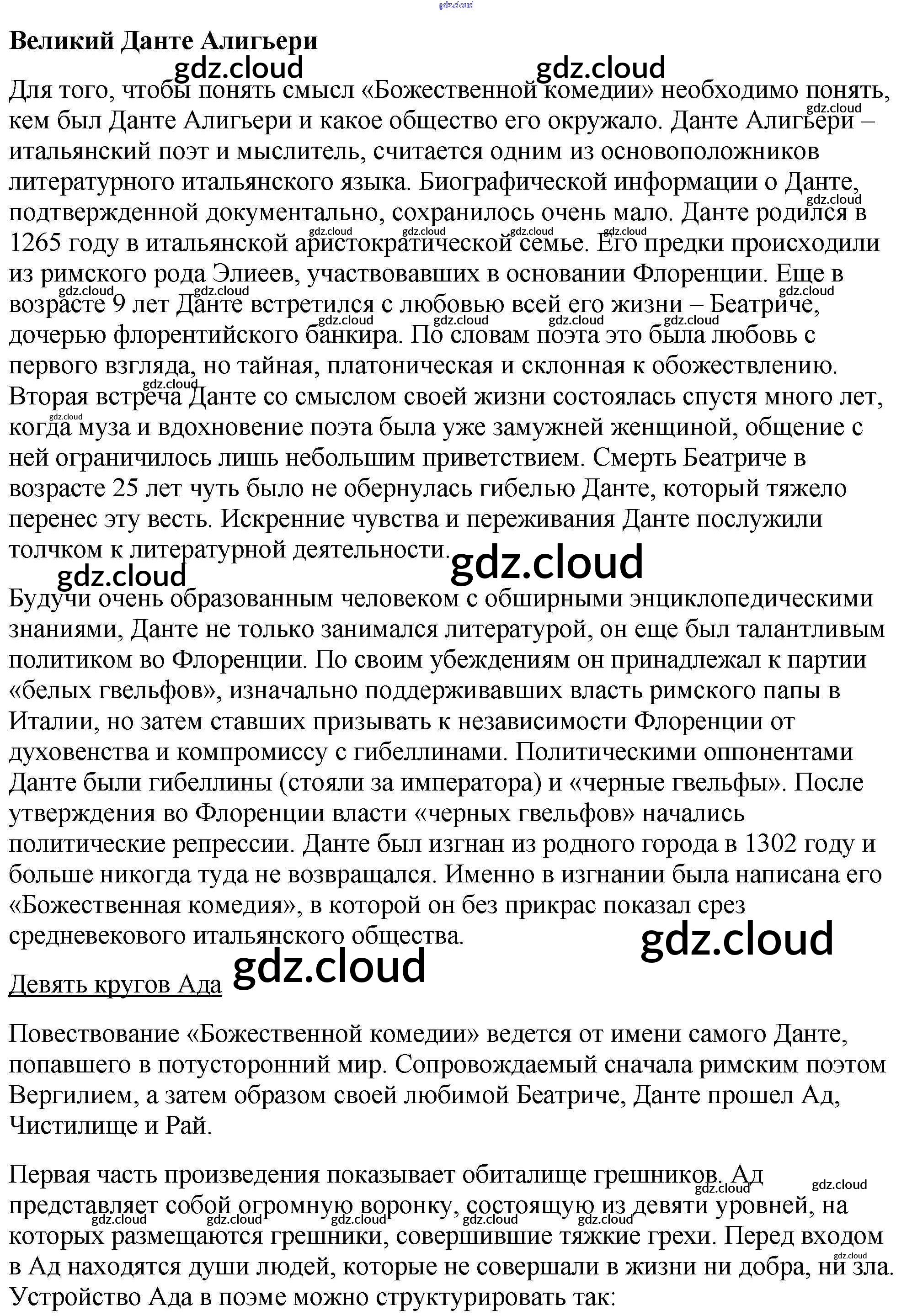 Великий Данте Алигьери

Для того, чтобы понять смысл «Божественной комедии» необходимо понять, кем был Данте Алигьери и какое общество его окружало. Данте Алигьери – итальянский поэт и мыслитель, считается одним из основоположников литературного итальянского языка. Биографической информации о Данте, подтвержденной документально, сохранилось очень мало. Данте родился в 1265 году в итальянской аристократической семье. Его предки происходили из римского рода Элиеев, участвовавших в основании Флоренции. Еще в возрасте 9 лет Данте встретился с любовью всей его жизни – Беатриче, дочерью флорентийского банкира. По словам поэта это была любовь с первого взгляда, но тайная, платоническая и склонная к обожествлению. Вторая встреча Данте со смыслом своей жизни состоялась спустя много лет, когда муза и вдохновение поэта была уже замужней женщиной, общение с ней ограничилось лишь небольшим приветствием. Смерть Беатриче в возрасте 25 лет чуть было не обернулась гибелью Данте, который тяжело перенес эту весть. Искренние чувства и переживания Данте послужили толчком к литературной деятельности.

Будучи очень образованным человеком с обширными энциклопедическими знаниями, Данте не только занимался литературой, он еще был талантливым политиком во Флоренции. По своим убеждениям он принадлежал к партии «белых гвельфов», изначально поддерживавших власть римского папы в Италии, но затем ставших призывать к независимости Флоренции от духовенства и компромиссу с гибеллинами. Политическими оппонентами Данте были гибеллины (стояли за императора) и «черные гвельфы». После утверждения во Флоренции власти «черных гвельфов» начались политические репрессии. Данте был изгнан из родного города в 1302 году и больше никогда туда не возвращался. Именно в изгнании была написана его «Божественная комедия», в которой он без прикрас показал срез средневекового итальянского общества.

Девять кругов Ада

Повествование «Божественной комедии» ведется от имени самого Данте, попавшего в потусторонний мир. Сопровождаемый сначала римским поэтом Вергилием, а затем образом своей любимой Беатриче, Данте прошел Ад, Чистилище и Рай.

Первая часть произведения показывает обиталище грешников. Ад представляет собой огромную воронку, состоящую из девяти уровней, на которых размещаются грешники, совершившие тяжкие грехи. Перед входом в Ад находятся души людей, которые не совершали в жизни ни добра, ни зла. Устройство Ада в поэме можно структурировать так:

gdz.cloud